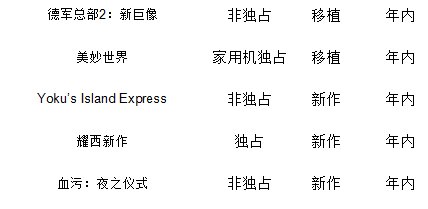 | 德军总部2：新巨像 | 非独占 | 移植 | 年内 |
|---|---|---|---|
| 美妙世界 | 家用机独占 | 移植 | 年内 |
| Yoku's Island Express | 非独占 | 新作 | 年内 |
| 耀西新作 | 独占 | 新作 | 年内 |
| 血污：夜之仪式 | 非独占 | 新作 | 年内 |